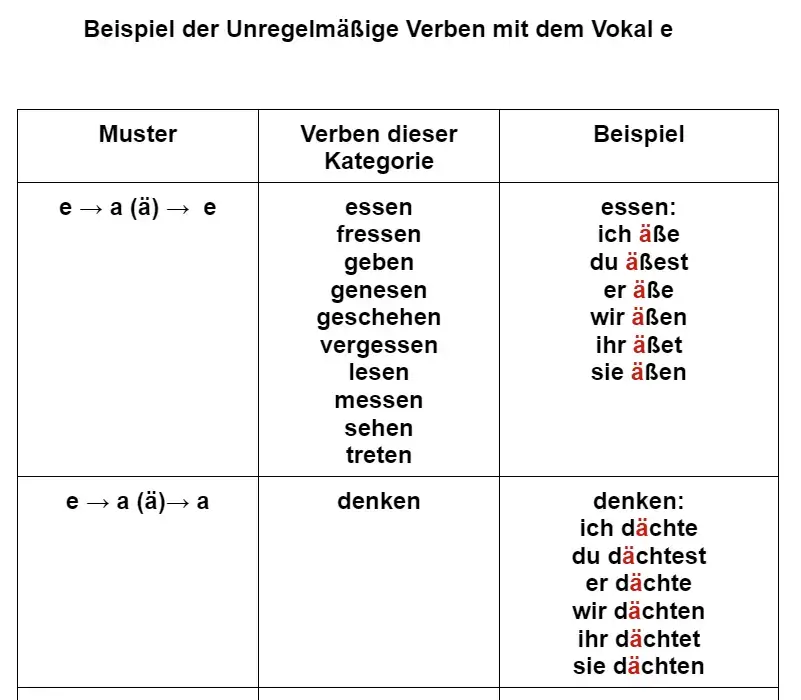 Beispiel der Unregelmäßige Verben mit dem Vokal e

| Muster | Verben dieser Kategorie | Beispiel |
|---|---|---|
| e → a (ä) → e | essen fressen geben genesen geschehen vergessen lesen messen sehen treten | essen: ich äße du äßest er äße wir äßen ihr äßet sie äßen |
| e → a (ä)→ a | denken | denken: ich dächte du dächtest er dächte wir dächten ihr dächtet sie dächten |